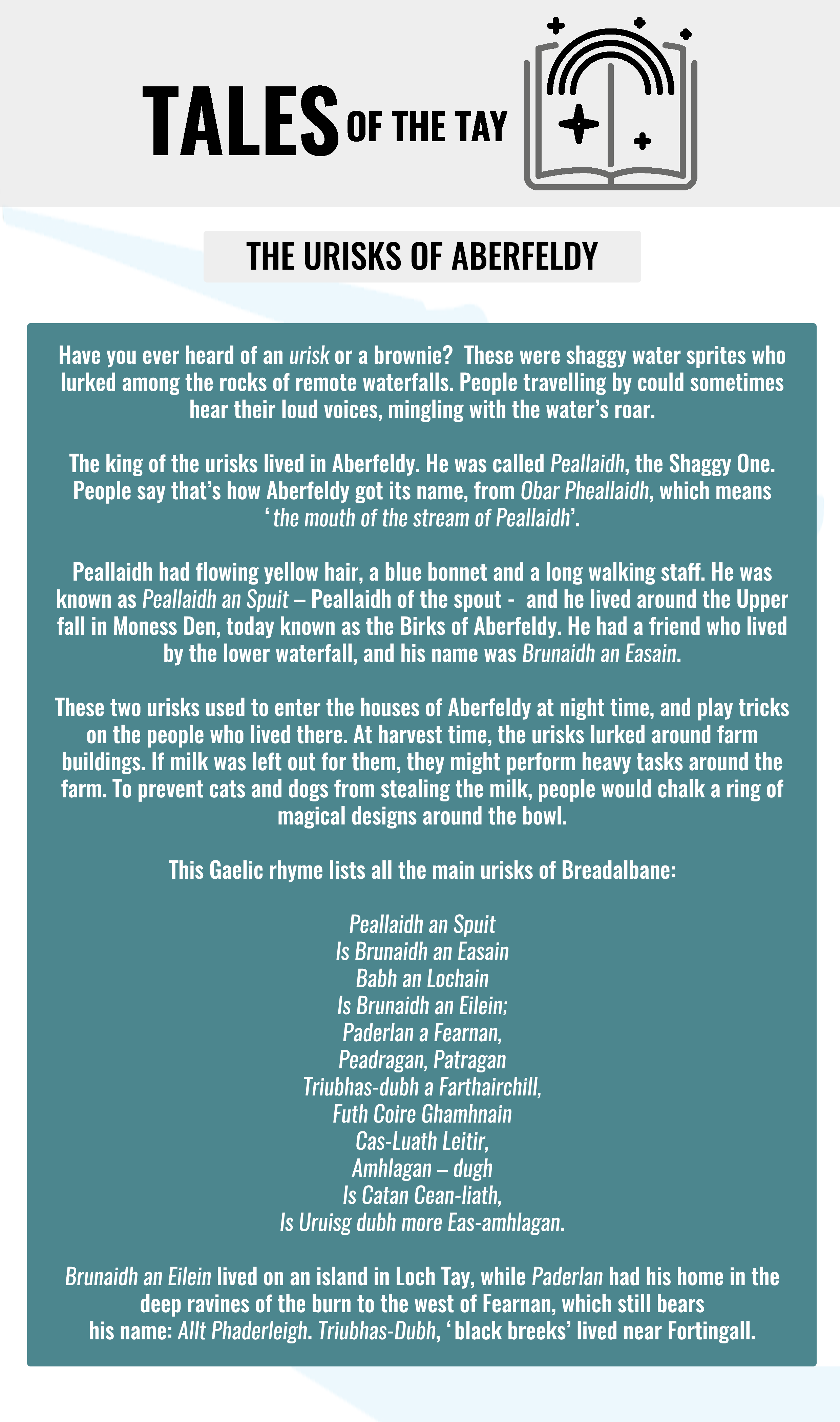 TALES OF THE TAY

THE URISKS OF ABERFELDY

Have you ever heard of an urisk or a brownie? These were shaggy water sprites who lurked among the rocks of remote waterfalls. People travelling by could sometimes hear their loud voices, mingling with the water's roar.

The king of the urisks lived in Aberfeldy. He was called Peallaidh, the Shaggy One. People say that's how Aberfeldy got its name, from Obar Pheallaidh, which means 'the mouth of the stream of Peallaidh'.

Peallaidh had flowing yellow hair, a blue bonnet and a long walking staff. He was known as Peallaidh an Spuit – Peallaidh of the spout - and he lived around the Upper fall in Moness Den, today known as the Birks of Aberfeldy. He had a friend who lived by the lower waterfall, and his name was Brunaidh an Easain.

These two urisks used to enter the houses of Aberfeldy at night time, and play tricks on the people who lived there. At harvest time, the urisks lurked around farm buildings. If milk was left out for them, they might perform heavy tasks around the farm. To prevent cats and dogs from stealing the milk, people would chalk a ring of magical designs around the bowl.

This Gaelic rhyme lists all the main urisks of Breadalbane:

Peallaidh an Spuit
Is Brunaidh an Easain
Babh an Lochain
Is Brunaidh an Eilein;
Paderlan a Fearnan,
Peadragan, Patragan
Triubhas-dubh a Farthairchill,
Futh Coire Ghamhnain
Cas-Luath Leitir,
Amhlagan – dugh
Is Catan Cean-liath,
Is Uruisg dubh more Eas-amhlagan.

Brunaidh an Eilein lived on an island in Loch Tay, while Paderlan had his home in the deep ravines of the burn to the west of Fearnan, which still bears his name: Allt Phaderleigh. Triubhas-Dubh, 'black breeks' lived near Fortingall.